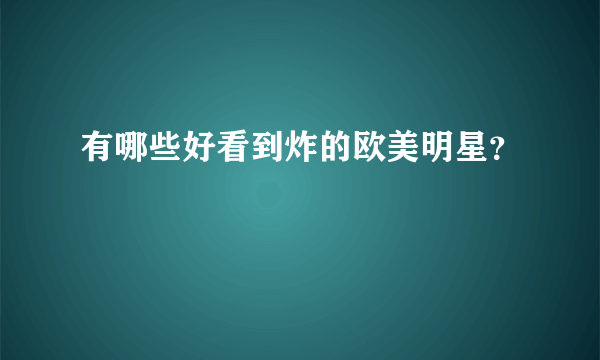 有哪些好看到炸的欧美明星?